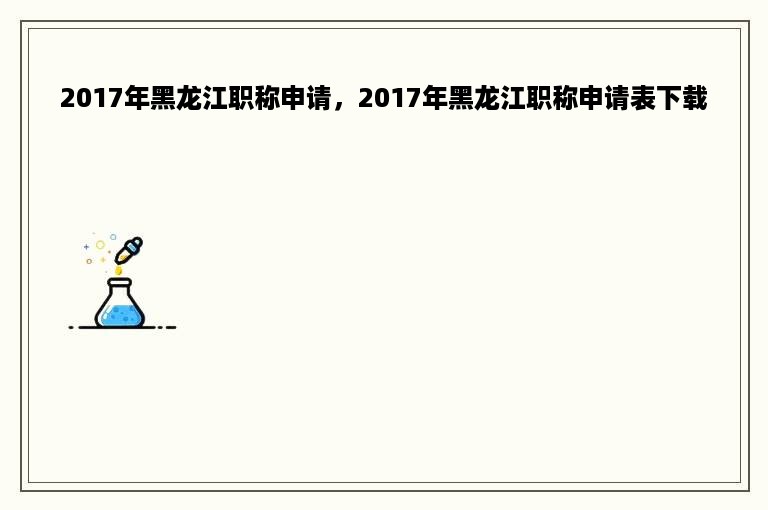 2017年黑龙江职称申请，2017年黑龙江职称申请表下载